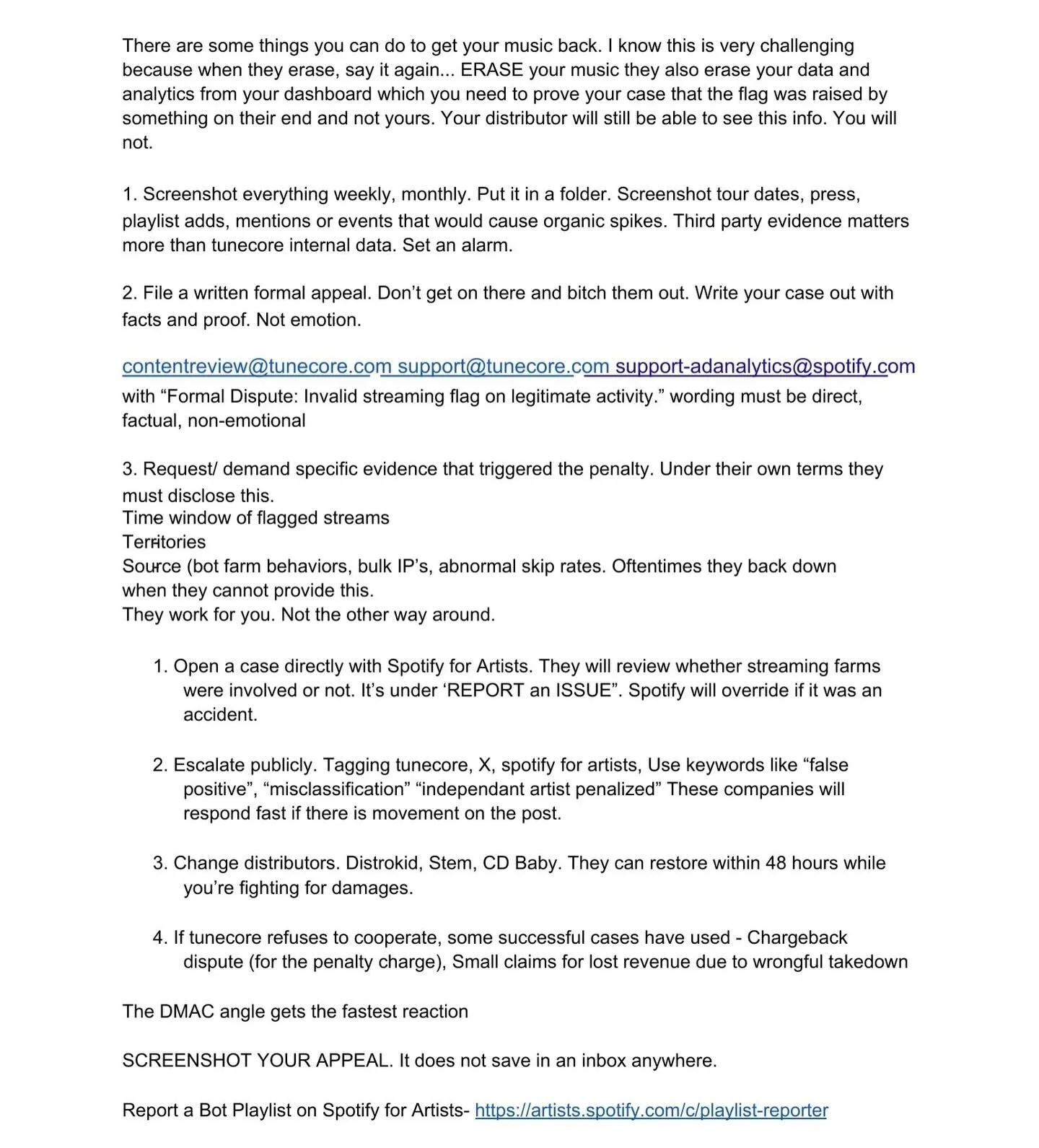 There are some things you can do to get your music back. I know this is very challenging because when they erase, say it again... ERASE your music they also erase your data and analytics from your dashboard which you need to prove your case that the flag was raised by something on their end and not yours. Your distributor will still be able to see this info. You will not.

1. Screenshot everything weekly, monthly. Put it in a folder. Screenshot tour dates, press, playlist adds, mentions or events that would cause organic spikes. Third party evidence matters more than tunecore internal data. Set an alarm.

2. File a written formal appeal. Don't get on there and bitch them out. Write your case out with facts and proof. Not emotion.

contentreview@tunecore.com support@tunecore.com support-adanalytics@spotify.com with "Formal Dispute: Invalid streaming flag on legitimate activity." wording must be direct, factual, non-emotional

3. Request/ demand specific evidence that triggered the penalty. Under their own terms they must disclose this.
Time window of flagged streams
Territories
Source (bot farm behaviors, bulk IP's, abnormal skip rates. Oftentimes they back down when they cannot provide this.
They work for you. Not the other way around.

1. Open a case directly with Spotify for Artists. They will review whether streaming farms were involved or not. It's under 'REPORT an ISSUE". Spotify will override if it was an accident.

2. Escalate publicly. Tagging tunecore, X, spotify for artists, Use keywords like "false positive", "misclassification" "independant artist penalized" These companies will respond fast if there is movement on the post.

3. Change distributors. Distrokid, Stem, CD Baby. They can restore within 48 hours while you're fighting for damages.

4. If tunecore refuses to cooperate, some successful cases have used - Chargeback dispute (for the penalty charge), Small claims for lost revenue due to wrongful takedown

The DMAC angle gets the fastest reaction

SCREENSHOT YOUR APPEAL. It does not save in an inbox anywhere.

Report a Bot Playlist on Spotify for Artists- https://artists.spotify.com/c/playlist-reporter